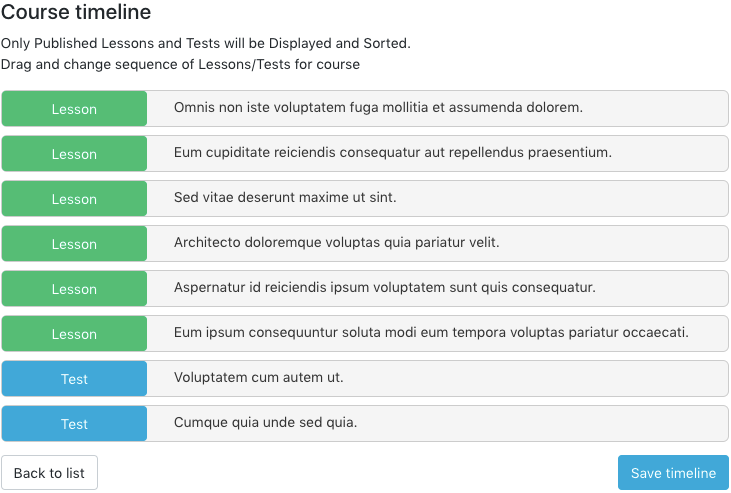 Course timeline

Only Published Lessons and Tests will be Displayed and Sorted.
Drag and change sequence of Lessons/Tests for course

Lesson Omnis non iste voluptatem fuga mollitia et assumenda dolorem.

Lesson Eum cupiditate reiciendis consequatur aut repellendus praesentium.

Lesson Sed vitae deserunt maxime ut sint.

Lesson Architecto doloremque voluptas quia pariatur velit.

Lesson Aspernatur id reiciendis ipsum voluptatem sunt quis consequatur.

Lesson Eum ipsum consequuntur soluta modi eum tempora voluptas pariatur occaecati.

Test Voluptatem cum autem ut.

Test Cumque quia unde sed quia.

Back to list

Save timeline